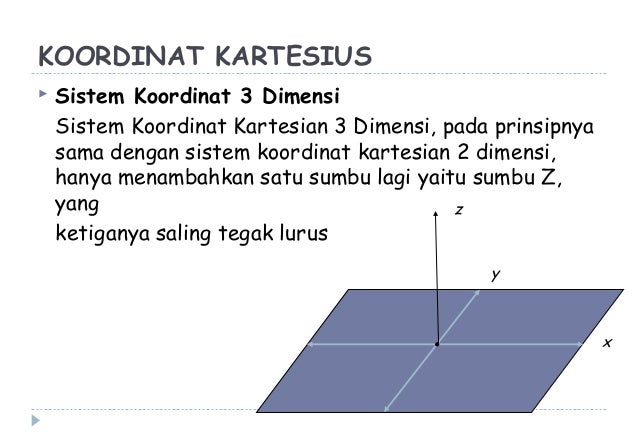 KOORDINAT KARTESIUS

Sistem Koordinat 3 Dimensi

Sistem Koordinat Kartesian 3 Dimensi, pada prinsipnya sama dengan sistem koordinat kartesian 2 dimensi, hanya menambahkan satu sumbu lagi yaitu sumbu Z, yang
ketiganya saling tegak lurus

z
y
x